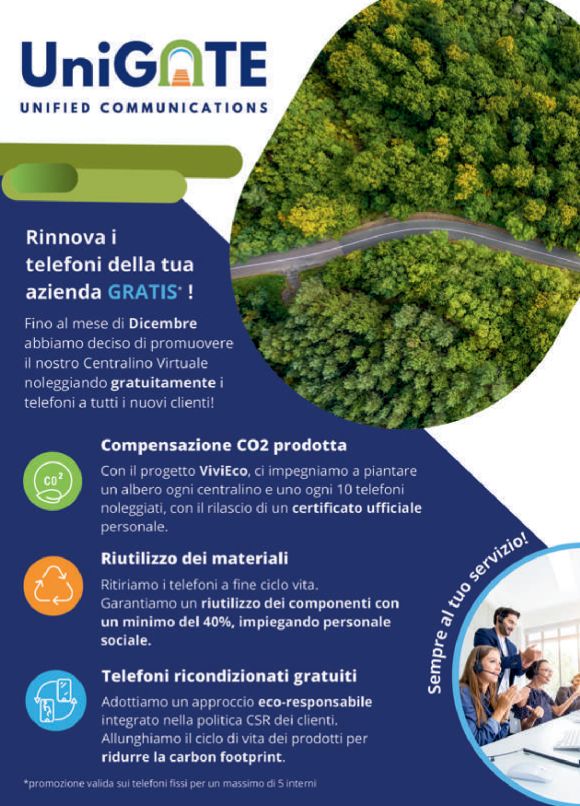 UniGATE
UNIFIED COMMUNICATIONS

Rinnova i telefoni della tua azienda GRATIS* !

Fino al mese di Dicembre abbiamo deciso di promuovere il nostro Centralino Virtuale noleggiando gratuitamente i telefoni a tutti i nuovi clienti!

CO2

Compensazione CO2 prodotta
Con il progetto ViviEco, ci impegniamo a piantare un albero ogni centralino e uno ogni 10 telefoni noleggiati, con il rilascio di un certificato ufficiale personale.

Riutilizzo dei materiali
Ritiriamo i telefoni a fine ciclo vita. Garantiamo un riutilizzo dei componenti con un minimo del 40%, impiegando personale sociale.

Telefoni ricondizionati gratuiti
Adottiamo un approccio eco-responsabile integrato nella politica CSR dei clienti. Allunghiamo il ciclo di vita dei prodotti per ridurre la carbon footprint.

Sempre al tuo servizio!

*promozione valida sui telefoni fissi per un massimo di 5 interni